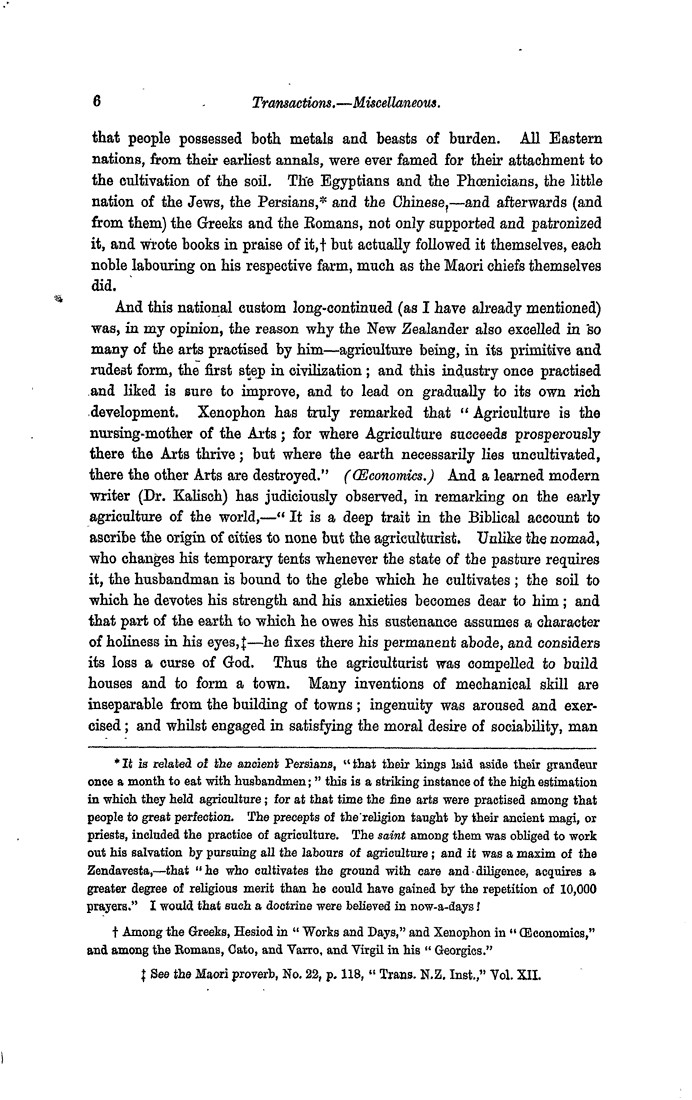 6 Transactions.—Miscellaneous.

that people possessed both metals and beasts of burden. All Eastern nations, from their earliest annals, were ever famed for their attachment to the cultivation of the soil. The Egyptians and the Phœnicians, the little nation of the Jews, the Persians,* and the Chinese,—and afterwards (and from them) the Greeks and the Romans, not only supported and patronized it, and wrote books in praise of it,† but actually followed it themselves, each noble labouring on his respective farm, much as the Maori chiefs themselves did.

And this national custom long-continued (as I have already mentioned) was, in my opinion, the reason why the New Zealander also excelled in so many of the arts practised by him—agriculture being, in its primitive and rudest form, the first step in civilization; and this industry once practised and liked is sure to improve, and to lead on gradually to its own rich development. Xenophon has truly remarked that "Agriculture is the nursing-mother of the Arts; for where Agriculture succeeds prosperously there the Arts thrive; but where the earth necessarily lies uncultivated, there the other Arts are destroyed." (Œconomics.) And a learned modern writer (Dr. Kalisch) has judiciously observed, in remarking on the early agriculture of the world,—"It is a deep trait in the Biblical account to ascribe the origin of cities to none but the agriculturist. Unlike the nomad, who changes his temporary tents whenever the state of the pasture requires it, the husbandman is bound to the glebe which he cultivates; the soil to which he devotes his strength and his anxieties becomes dear to him; and that part of the earth to which he owes his sustenance assumes a character of holiness in his eyes,‡—he fixes there his permanent abode, and considers its loss a curse of God. Thus the agriculturist was compelled to build houses and to form a town. Many inventions of mechanical skill are inseparable from the building of towns; ingenuity was aroused and exercised; and whilst engaged in satisfying the moral desire of sociability, man

* It is related of the ancient Persians, "that their kings laid aside their grandeur once a month to eat with husbandmen;" this is a striking instance of the high estimation in which they held agriculture; for at that time the fine arts were practised among that people to great perfection. The precepts of the religion taught by their ancient magi, or priests, included the practice of agriculture. The saint among them was obliged to work out his salvation by pursuing all the labours of agriculture; and it was a maxim of the Zendavesta,—that "he who cultivates the ground with care and diligence, acquires a greater degree of religious merit than he could have gained by the repetition of 10,000 prayers." I would that such a doctrine were believed in now-a-days!

† Among the Greeks, Hesiod in "Works and Days," and Xenophon in "Œconomics," and among the Romans, Cato, and Varro, and Virgil in his "Georgics."

‡ See the Maori proverb, No. 22, p. 118, "Trans. N.Z. Inst.," Vol. XII.